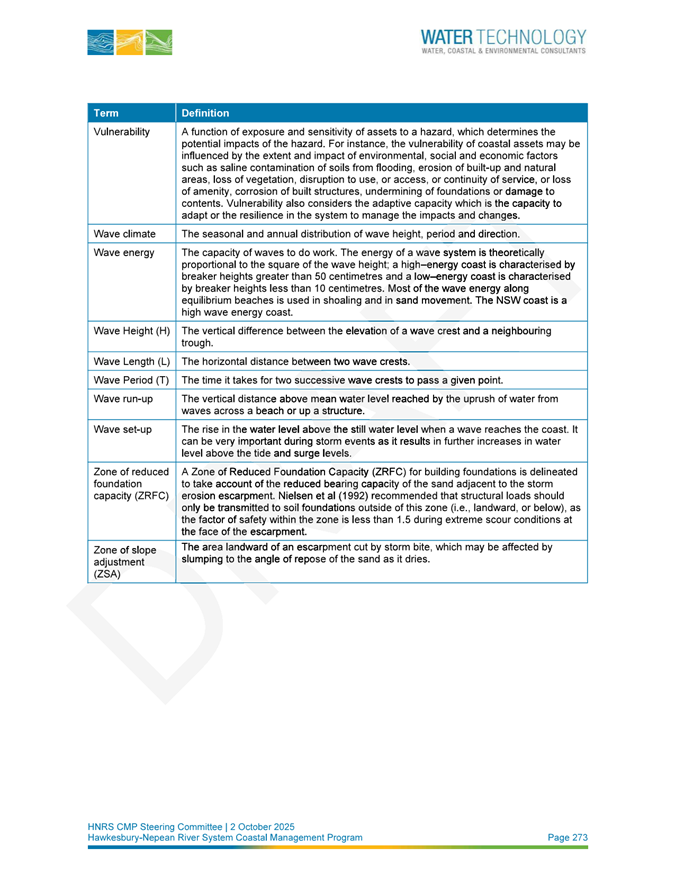 WATER TECHNOLOGY
WATER, COASTAL & ENVIRONMENTAL CONSULTANTS

| Term | Definition |
|---|---|
| Vulnerability | A function of exposure and sensitivity of assets to a hazard, which determines the potential impacts of the hazard. For instance, the vulnerability of coastal assets may be influenced by the extent and impact of environmental, social and economic factors such as saline contamination of soils from flooding, erosion of built-up and natural areas, loss of vegetation, disruption to use, or access, or continuity of service, or loss of amenity, corrosion of built structures, undermining of foundations or damage to contents. Vulnerability also considers the adaptive capacity which is the capacity to adapt or the resilience in the system to manage the impacts and changes. |
| Wave climate | The seasonal and annual distribution of wave height, period and direction. |
| Wave energy | The capacity of waves to do work. The energy of a wave system is theoretically proportional to the square of the wave height; a high–energy coast is characterised by breaker heights greater than 50 centimetres and a low–energy coast is characterised by breaker heights less than 10 centimetres. Most of the wave energy along equilibrium beaches is used in shoaling and in sand movement. The NSW coast is a high wave energy coast. |
| Wave Height (H) | The vertical difference between the elevation of a wave crest and a neighbouring trough. |
| Wave Length (L) | The horizontal distance between two wave crests. |
| Wave Period (T) | The time it takes for two successive wave crests to pass a given point. |
| Wave run-up | The vertical distance above mean water level reached by the uprush of water from waves across a beach or up a structure. |
| Wave set-up | The rise in the water level above the still water level when a wave reaches the coast. It can be very important during storm events as it results in further increases in water level above the tide and surge levels. |
| Zone of reduced foundation capacity (ZRFC) | A Zone of Reduced Foundation Capacity (ZRFC) for building foundations is delineated to take account of the reduced bearing capacity of the sand adjacent to the storm erosion escarpment. Nielsen et al (1992) recommended that structural loads should only be transmitted to soil foundations outside of this zone (i.e., landward, or below), as the factor of safety within the zone is less than 1.5 during extreme scour conditions at the face of the escarpment. |
| Zone of slope adjustment (ZSA) | The area landward of an escarpment cut by storm bite, which may be affected by slumping to the angle of repose of the sand as it dries. |

DRAFT

HNRS CMP Steering Committee | 2 October 2025
Hawkesbury-Nepean River System Coastal Management Program
Page 273